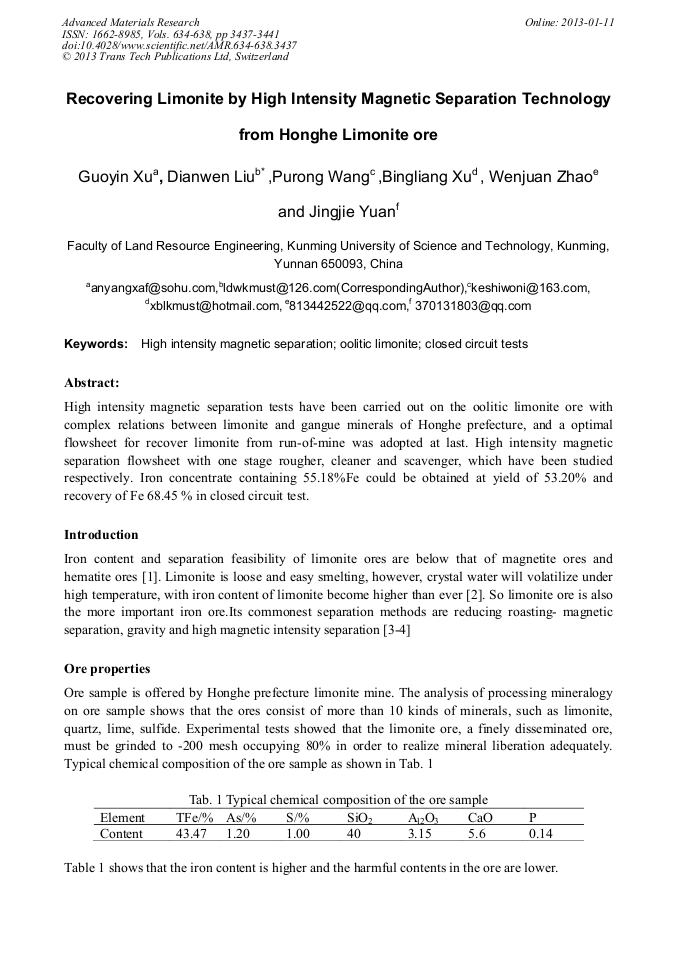 Advanced Materials Research
ISSN: 1662-8985, Vols. 634-638, pp 3437-3441
doi:10.4028/www.scientific.net/AMR.634-638.3437
© 2013 Trans Tech Publications Ltd, Switzerland

Online: 2013-01-11

Recovering Limonite by High Intensity Magnetic Separation Technology from Honghe Limonite ore

Guoyin Xu$^a$, Dianwen Liu$^{b*}$ ,Purong Wang$^c$ ,Bingliang Xu$^d$ , Wenjuan Zhao$^e$ and Jingjie Yuan$^f$

Faculty of Land Resource Engineering, Kunming University of Science and Technology, Kunming, Yunnan 650093, China

$^a$anyangxaf@sohu.com,$^b$ldwkmust@126.com(CorrespondingAuthor),$^c$keshiwoni@163.com, $^d$xblkmust@hotmail.com, $^e$813442522@qq.com,$^f$ 370131803@qq.com

Keywords: High intensity magnetic separation; oolitic limonite; closed circuit tests

Abstract:

High intensity magnetic separation tests have been carried out on the oolitic limonite ore with complex relations between limonite and gangue minerals of Honghe prefecture, and a optimal flowsheet for recover limonite from run-of-mine was adopted at last. High intensity magnetic separation flowsheet with one stage rougher, cleaner and scavenger, which have been studied respectively. Iron concentrate containing 55.18%Fe could be obtained at yield of 53.20% and recovery of Fe 68.45 % in closed circuit test.

Introduction

Iron content and separation feasibility of limonite ores are below that of magnetite ores and hematite ores [1]. Limonite is loose and easy smelting, however, crystal water will volatilize under high temperature, with iron content of limonite become higher than ever [2]. So limonite ore is also the more important iron ore.Its commonest separation methods are reducing roasting- magnetic separation, gravity and high magnetic intensity separation [3-4]

Ore properties

Ore sample is offered by Honghe prefecture limonite mine. The analysis of processing mineralogy on ore sample shows that the ores consist of more than 10 kinds of minerals, such as limonite, quartz, lime, sulfide. Experimental tests showed that the limonite ore, a finely disseminated ore, must be grinded to -200 mesh occupying 80% in order to realize mineral liberation adequately. Typical chemical composition of the ore sample as shown in Tab. 1

Tab. 1 Typical chemical composition of the ore sample

| Element | TFe/% | As/% | S/% | $SiO_2$ | $A_{l2}O_3$ | CaO | P |
|---|---|---|---|---|---|---|---|
| Content | 43.47 | 1.20 | 1.00 | 40 | 3.15 | 5.6 | 0.14 |

Table 1 shows that the iron content is higher and the harmful contents in the ore are lower.